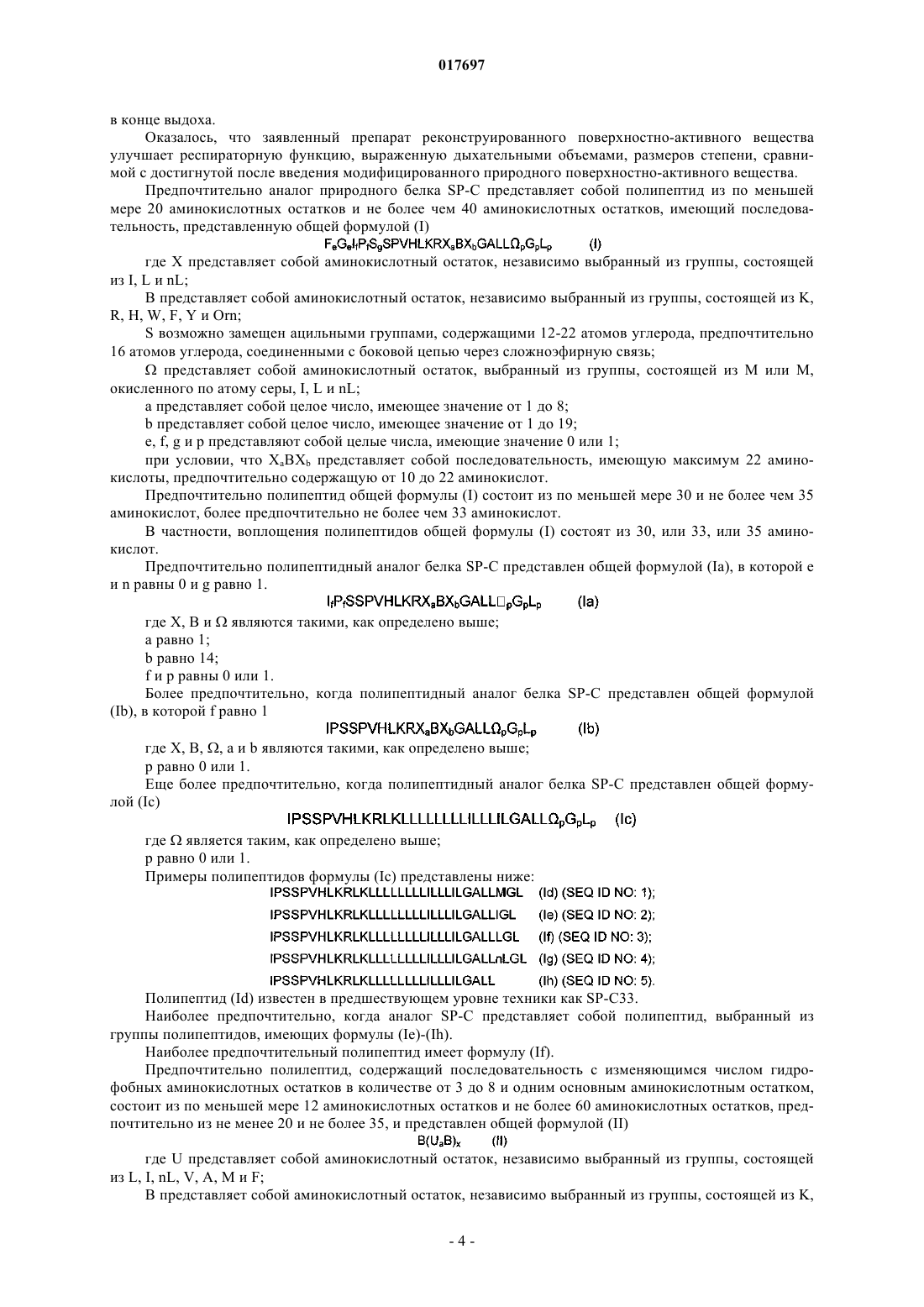 017697

в конце выдоха.

Оказалось, что заявленный препарат реконструированного поверхностно-активного вещества улучшает респираторную функцию, выраженную дыхательными объемами, размеров степени, сравнимой с достигнутой после введения модифицированного природного поверхностно-активного вещества.

Предпочтительно аналог природного белка SP-C представляет собой полипептид из по меньшей мере 20 аминокислотных остатков и не более чем 40 аминокислотных остатков, имеющий последовательность, представленную общей формулой (I)

$F_eG_eI_fP_fS_gSPVHLKRX_aBX_bGALL\Omega_pG_pL_p$ (I)

где X представляет собой аминокислотный остаток, независимо выбранный из группы, состоящей из I, L и nL;

B представляет собой аминокислотный остаток, независимо выбранный из группы, состоящей из K, R, H, W, F, Y и Orn;

S возможно замещен ацильными группами, содержащими 12-22 атомов углерода, предпочтительно 16 атомов углерода, соединенными с боковой цепью через сложноэфирную связь;

Ω представляет собой аминокислотный остаток, выбранный из группы, состоящей из M или M, окисленного по атому серы, I, L и nL;

a представляет собой целое число, имеющее значение от 1 до 8;

b представляет собой целое число, имеющее значение от 1 до 19;

e, f, g и p представляют собой целые числа, имеющие значение 0 или 1;

при условии, что $X_aBX_b$ представляет собой последовательность, имеющую максимум 22 аминокислоты, предпочтительно содержащую от 10 до 22 аминокислот.

Предпочтительно полипептид общей формулы (I) состоит из по меньшей мере 30 и не более чем 35 аминокислот, более предпочтительно не более чем 33 аминокислот.

В частности, воплощения полипептидов общей формулы (I) состоят из 30, или 33, или 35 аминокислот.

Предпочтительно полипептидный аналог белка SP-C представлен общей формулой (Ia), в которой e и n равны 0 и g равно 1.

$I_fP_fSSPVHLKRX_aBX_bGALL\square_pG_pL_p$ (Ia)

где X, B и Ω являются такими, как определено выше;

a равно 1;

b равно 14;

f и p равны 0 или 1.

Более предпочтительно, когда полипептидный аналог белка SP-C представлен общей формулой (Ib), в которой f равно 1

$IPSSPVHLKRX_aBX_bGALL\Omega_pG_pL_p$ (Ib)

где X, B, Ω, a и b являются такими, как определено выше;

p равно 0 или 1.

Еще более предпочтительно, когда полипептидный аналог белка SP-C представлен общей формулой (Ic)

$IPSSPVHLKRLKLLLLLLLLILLLILGALL\Omega_pG_pL_p$ (Ic)

где Ω является таким, как определено выше;

p равно 0 или 1.

Примеры полипептидов формулы (Ic) представлены ниже:

IPSSPVHLKRLKLLLLLLLLILLLILGALLMGL (Id) (SEQ ID NO: 1);
IPSSPVHLKRLKLLLLLLLLILLLILGALLIGL (Ie) (SEQ ID NO: 2);
IPSSPVHLKRLKLLLLLLLLILLLILGALLLGL (If) (SEQ ID NO: 3);
IPSSPVHLKRLKLLLLLLLLILLLILGALLnLGL (Ig) (SEQ ID NO: 4);
IPSSPVHLKRLKLLLLLLLLILLLILGALL (Ih) (SEQ ID NO: 5).

Полипептид (Id) известен в предшествующем уровне техники как SP-C33.

Наиболее предпочтительно, когда аналог SP-C представляет собой полипептид, выбранный из группы полипептидов, имеющих формулы (Ie)-(Ih).

Наиболее предпочтительный полипептид имеет формулу (If).

Предпочтительно полилептид, содержащий последовательность с изменяющимся числом гидрофобных аминокислотных остатков в количестве от 3 до 8 и одним основным аминокислотным остатком, состоит из по меньшей мере 12 аминокислотных остатков и не более 60 аминокислотных остатков, предпочтительно из не менее 20 и не более 35, и представлен общей формулой (II)

$B(U_aB)_x$ (II)

где U представляет собой аминокислотный остаток, независимо выбранный из группы, состоящей из L, I, nL, V, A, M и F;

B представляет собой аминокислотный остаток, независимо выбранный из группы, состоящей из K,

- 4 -